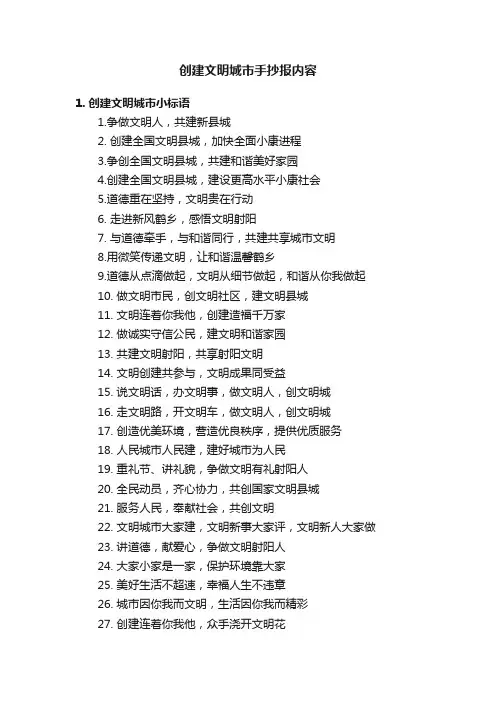 创建文明城市手抄报内容

1. 创建文明城市小标语

1.争做文明人，共建新县城
2. 创建全国文明县城，加快全面小康进程
3.争创全国文明县城，共建和谐美好家园
4.创建全国文明县城，建设更高水平小康社会
5.道德重在坚持，文明贵在行动
6. 走进新风鹤乡，感悟文明射阳
7. 与道德牵手，与和谐同行，共建共享城市文明
8.用微笑传递文明，让和谐温馨鹤乡
9.道德从点滴做起，文明从细节做起，和谐从你我做起
10. 做文明市民，创文明社区，建文明县城
11. 文明连着你我他，创建造福千万家
12. 做诚实守信公民，建文明和谐家园
13. 共建文明射阳，共享射阳文明
14. 文明创建共参与，文明成果同受益
15. 说文明话，办文明事，做文明人，创文明城
16. 走文明路，开文明车，做文明人，创文明城
17. 创造优美环境，营造优良秩序，提供优质服务
18. 人民城市人民建，建好城市为人民
19. 重礼节、讲礼貌，争做文明有礼射阳人
20. 全民动员，齐心协力，共创国家文明县城
21. 服务人民，奉献社会，共创文明
22. 文明城市大家建，文明新事大家评，文明新人大家做
23. 讲道德，献爱心，争做文明射阳人
24. 大家小家是一家，保护环境靠大家
25. 美好生活不超速，幸福人生不违章
26. 城市因你我而文明，生活因你我而精彩
27. 创建连着你我他，众手浇开文明花